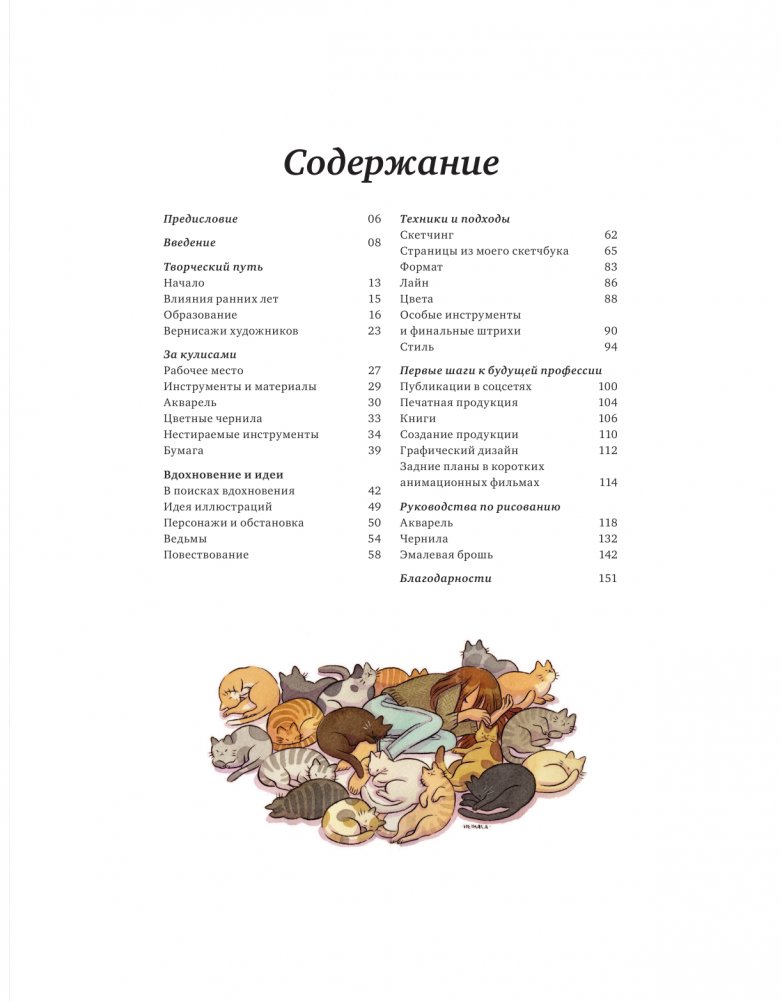 Содержание

Предисловие 06

Введение 08

Творческий путь
Начало 13
Влияния ранних лет 15
Образование 16
Вернисажи художников 23

За кулисами
Рабочее место 27
Инструменты и материалы 29
Акварель 30
Цветные чернила 33
Нестираемые инструменты 34
Бумага 39

Вдохновение и идеи
В поисках вдохновения 42
Идея иллюстраций 49
Персонажи и обстановка 50
Ведьмы 54
Повествование 58

Техники и подходы
Скетчинг 62
Страницы из моего скетчбука 65
Формат 83
Лайн 86
Цвета 88
Особые инструменты
и финальные штрихи 90
Стиль 94

Первые шаги к будущей профессии
Публикации в соцсетях 100
Печатная продукция 104
Книги 106
Создание продукции 110
Графический дизайн 112
Задние планы в коротких
анимационных фильмах 114

Руководства по рисованию
Акварель 118
Чернила 132
Эмалевая брошь 142

Благодарности 151